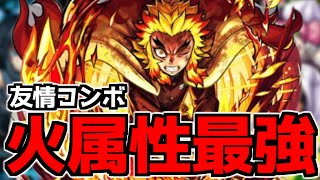 友情コンボ
火属性最強